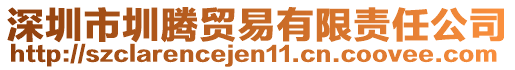 深圳市圳腾贸易有限责任公司
http://szclarencejen11.cn.coovee.com